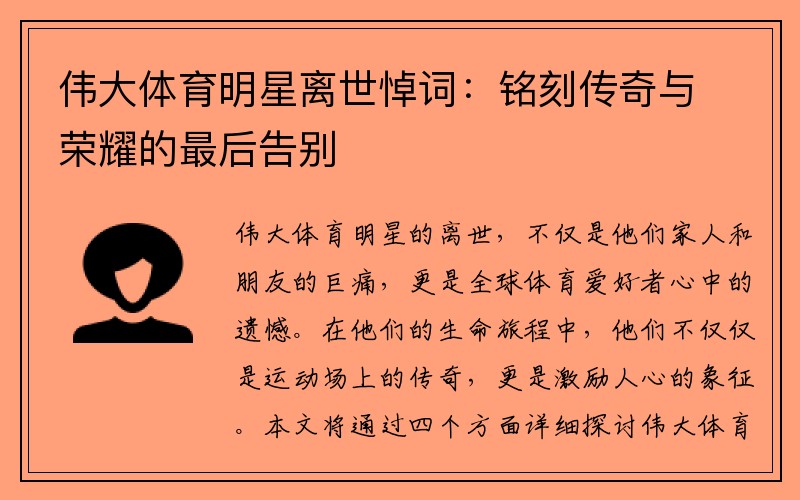 伟大体育明星离世悼词：铭刻传奇与荣耀的最后告别

伟大体育明星的离世，不仅是他们家人和朋友的巨痛，更是全球体育爱好者心中的遗憾。在他们的生命旅程中，他们不仅仅是运动场上的传奇，更是激励人心的象征。本文将通过四个方面详细探讨伟大体育